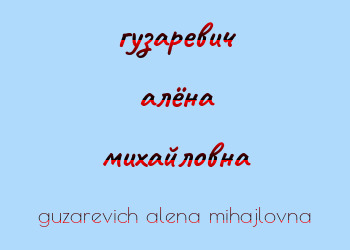 гузаревич

алёна

михайловна

guzarevich alena mihajlovna